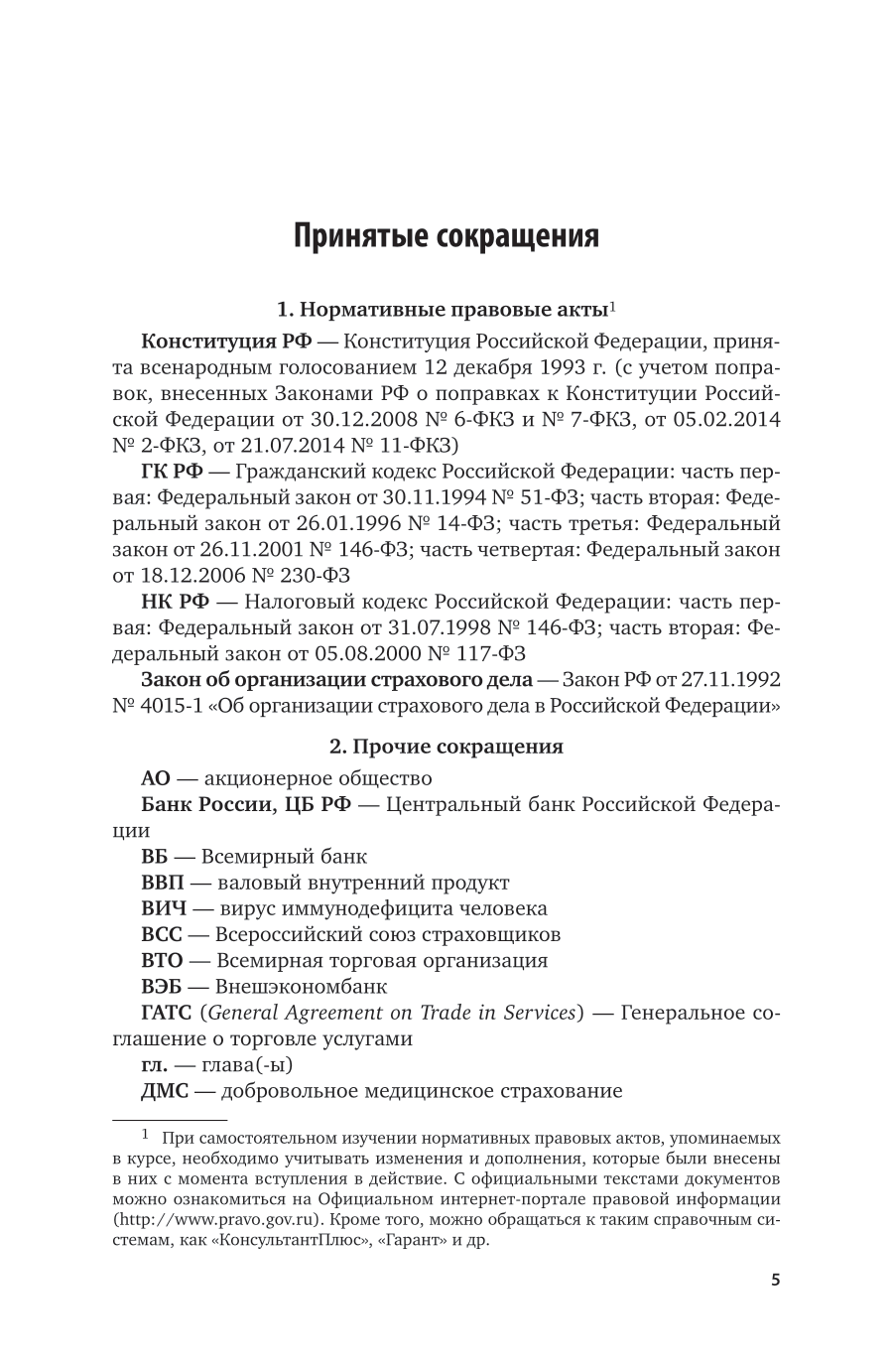 Принятые сокращения

1. Нормативные правовые акты$^1$

Конституция РФ — Конституция Российской Федерации, принята всенародным голосованием 12 декабря 1993 г. (с учетом поправок, внесенных Законами РФ о поправках к Конституции Российской Федерации от 30.12.2008 № 6-ФКЗ и № 7-ФКЗ, от 05.02.2014 № 2-ФКЗ, от 21.07.2014 № 11-ФКЗ)

ГК РФ — Гражданский кодекс Российской Федерации: часть первая: Федеральный закон от 30.11.1994 № 51-ФЗ; часть вторая: Федеральный закон от 26.01.1996 № 14-ФЗ; часть третья: Федеральный закон от 26.11.2001 № 146-ФЗ; часть четвертая: Федеральный закон от 18.12.2006 № 230-ФЗ

НК РФ — Налоговый кодекс Российской Федерации: часть первая: Федеральный закон от 31.07.1998 № 146-ФЗ; часть вторая: Федеральный закон от 05.08.2000 № 117-ФЗ

Закон об организации страхового дела — Закон РФ от 27.11.1992 № 4015-1 «Об организации страхового дела в Российской Федерации»

2. Прочие сокращения

АО — акционерное общество

Банк России, ЦБ РФ — Центральный банк Российской Федерации

ВБ — Всемирный банк

ВВП — валовый внутренний продукт

ВИЧ — вирус иммунодефицита человека

ВСС — Всероссийский союз страховщиков

ВТО — Всемирная торговая организация

ВЭБ — Внешэкономбанк

ГАТС (General Agreement on Trade in Services) — Генеральное соглашение о торговле услугами

гл. — глава(-ы)

ДМС — добровольное медицинское страхование

$^1$ При самостоятельном изучении нормативных правовых актов, упоминаемых в курсе, необходимо учитывать изменения и дополнения, которые были внесены в них с момента вступления в действие. С официальными текстами документов можно ознакомиться на Официальном интернет-портале правовой информации (http://www.pravo.gov.ru). Кроме того, можно обращаться к таким справочным системам, как «КонсультантПлюс», «Гарант» и др.

5